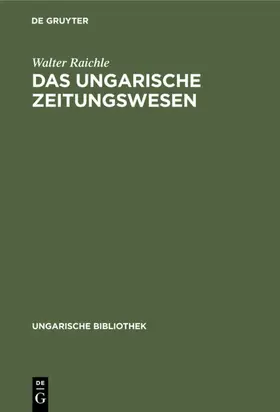 DE GRUYTER

Walter Raichle

DAS UNGARISCHE ZEITUNGSWESEN

UNGARISCHE BIBLIOTHEK

DE G